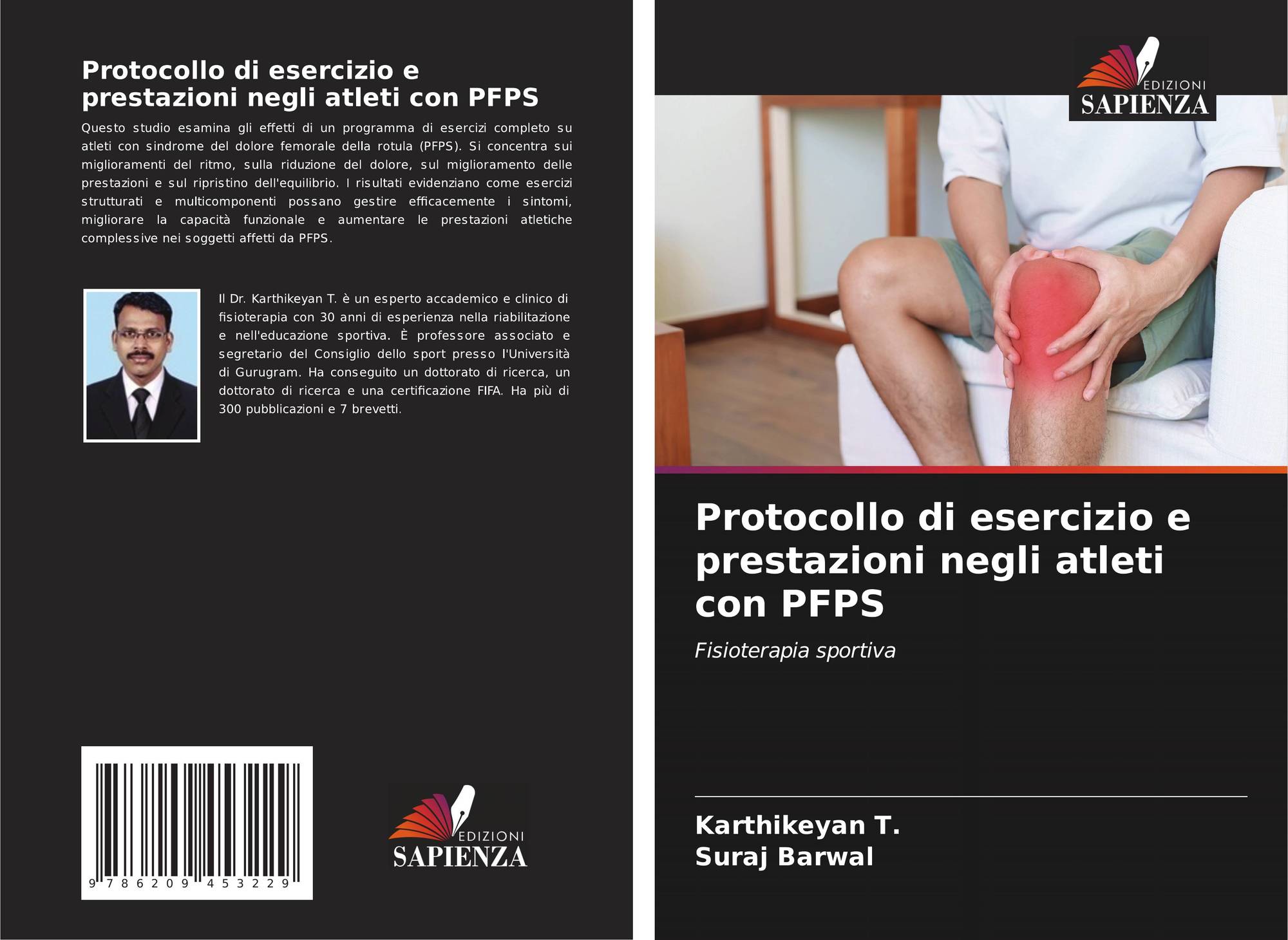 Protocollo di esercizio e prestazioni negli atleti con PFPS

Questo studio esamina gli effetti di un programma di esercizi completo su atleti con sindrome del dolore femorale della rotula (PFPS). Si concentra sui miglioramenti del ritmo, sulla riduzione del dolore, sul miglioramento delle prestazioni e sul ripristino dell'equilibrio. I risultati evidenziano come esercizi strutturati e multicomponenti possano gestire efficacemente i sintomi, migliorare la capacità funzionale e aumentare le prestazioni atletiche complessive nei soggetti affetti da PFPS.

Il Dr. Karthikeyan T. è un esperto accademico e clinico di fisioterapia con 30 anni di esperienza nella riabilitazione e nell'educazione sportiva. È professore associato e segretario del Consiglio dello sport presso l'Università di Gurugram. Ha conseguito un dottorato di ricerca, un dottorato di ricerca e una certificazione FIFA. Ha più di 300 pubblicazioni e 7 brevetti.

9 786209 453229

EDIZIONI
SAPIENZA

EDIZIONI
SAPIENZA

Protocollo di esercizio e prestazioni negli atleti con PFPS

Fisioterapia sportiva

Karthikeyan T.
Suraj Barwal